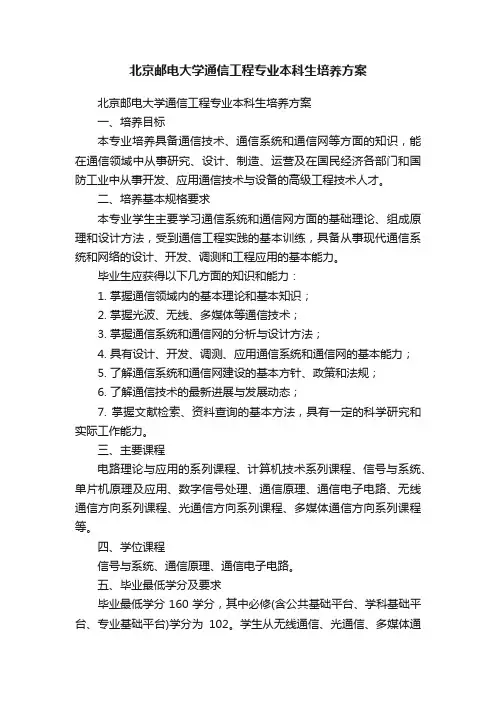 北京邮电大学通信工程专业本科生培养方案

北京邮电大学通信工程专业本科生培养方案

一、培养目标

本专业培养具备通信技术、通信系统和通信网等方面的知识，能在通信领域中从事研究、设计、制造、运营及在国民经济各部门和国防工业中从事开发、应用通信技术与设备的高级工程技术人才。

二、培养基本规格要求

本专业学生主要学习通信系统和通信网方面的基础理论、组成原理和设计方法，受到通信工程实践的基本训练，具备从事现代通信系统和网络的设计、开发、调测和工程应用的基本能力。

毕业生应获得以下几方面的知识和能力：

1. 掌握通信领域内的基本理论和基本知识；

2. 掌握光波、无线、多媒体等通信技术；

3. 掌握通信系统和通信网的分析与设计方法；

4. 具有设计、开发、调测、应用通信系统和通信网的基本能力；

5. 了解通信系统和通信网建设的基本方针、政策和法规；

6. 了解通信技术的最新进展与发展动态；

7. 掌握文献检索、资料查询的基本方法，具有一定的科学研究和实际工作能力。

三、主要课程

电路理论与应用的系列课程、计算机技术系列课程、信号与系统、单片机原理及应用、数字信号处理、通信原理、通信电子电路、无线通信方向系列课程、光通信方向系列课程、多媒体通信方向系列课程等。

四、学位课程

信号与系统、通信原理、通信电子电路。

五、毕业最低学分及要求

毕业最低学分 160 学分，其中必修(含公共基础平台、学科基础平台、专业基础平台)学分为 102。学生从无线通信、光通信、多媒体通